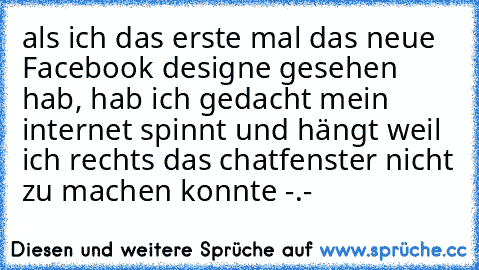 als ich das erste mal das neue Facebook designe gesehen hab, hab ich gedacht mein internet spinnt und hängt weil ich rechts das chatfenster nicht zu machen konnte -.-

Diesen und weitere Sprüche auf www.sprüche.cc